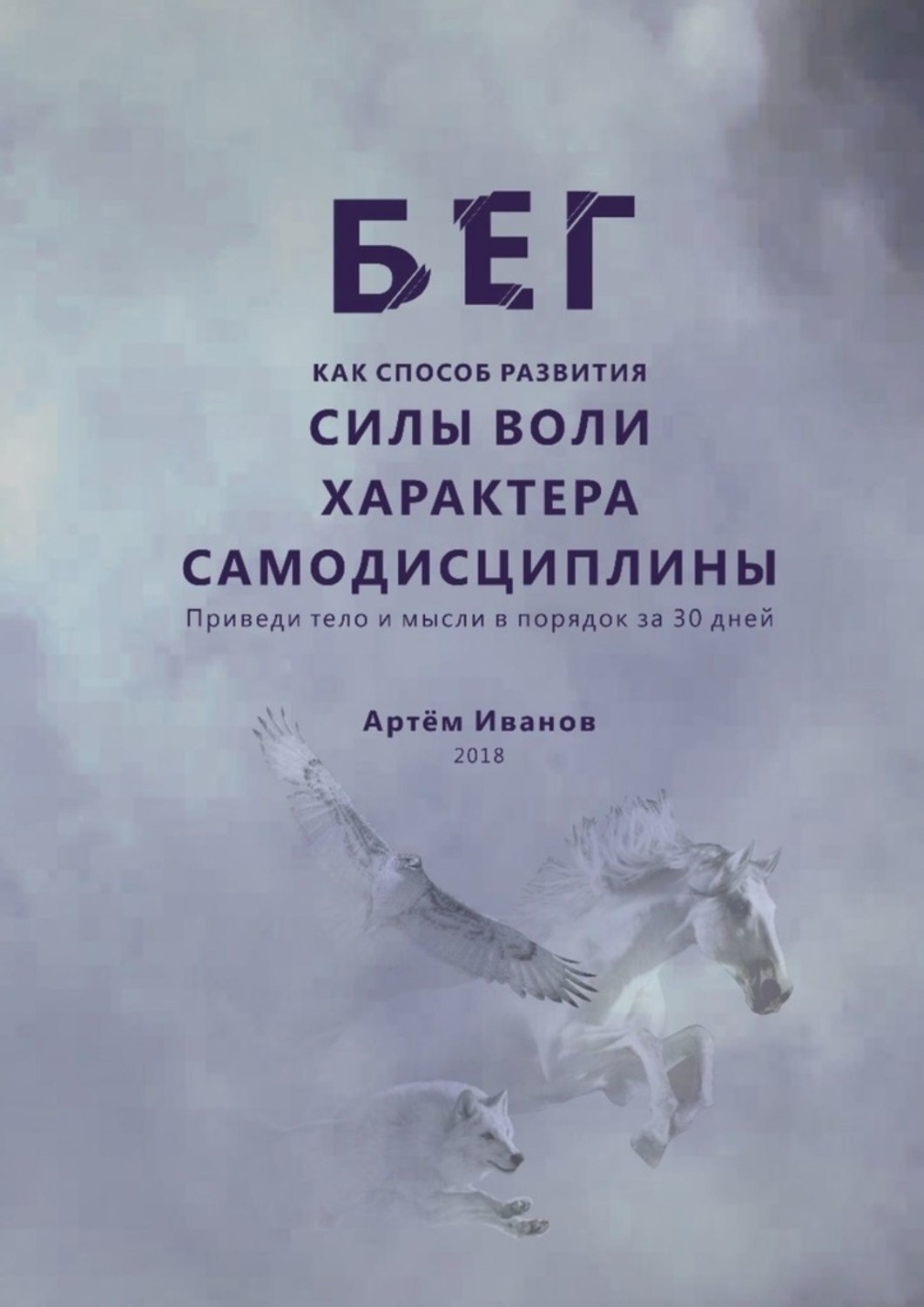 БЕГ

КАК СПОСОБ РАЗВИТИЯ
СИЛЫ ВОЛИ
ХАРАКТЕРА
САМОДИСЦИПЛИНЫ

Приведи тело и мысли в порядок за 30 дней

Артём Иванов
2018